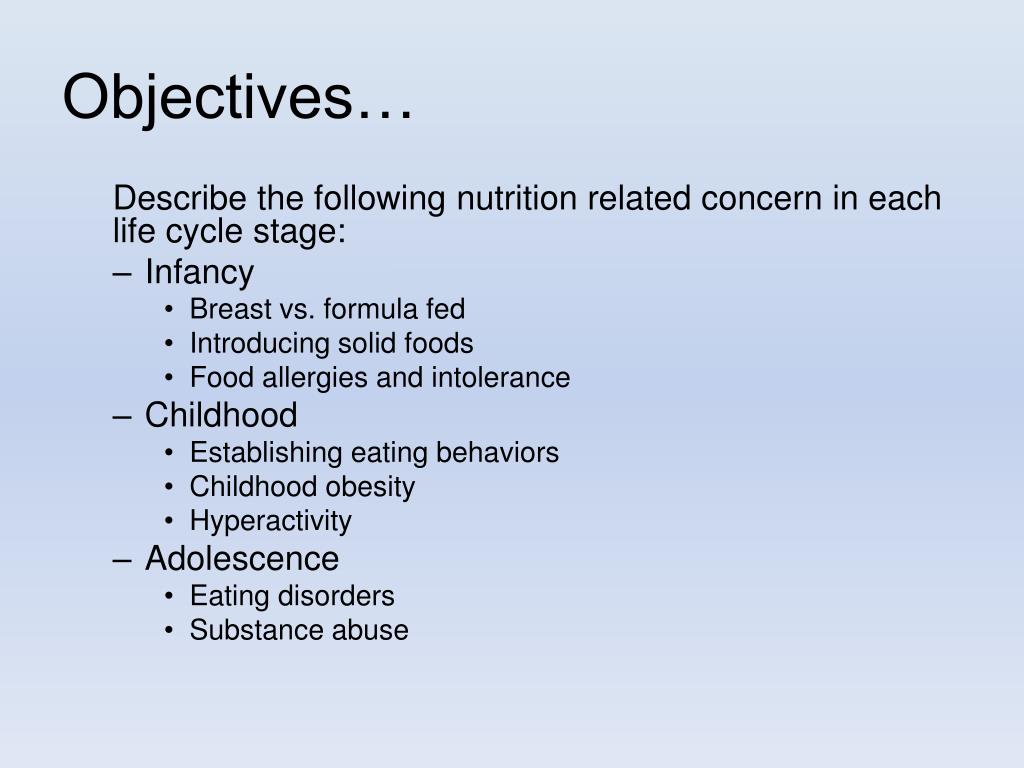 Objectives…

Describe the following nutrition related concern in each life cycle stage:

– Infancy
• Breast vs. formula fed
• Introducing solid foods
• Food allergies and intolerance
– Childhood
• Establishing eating behaviors
• Childhood obesity
• Hyperactivity
– Adolescence
• Eating disorders
• Substance abuse